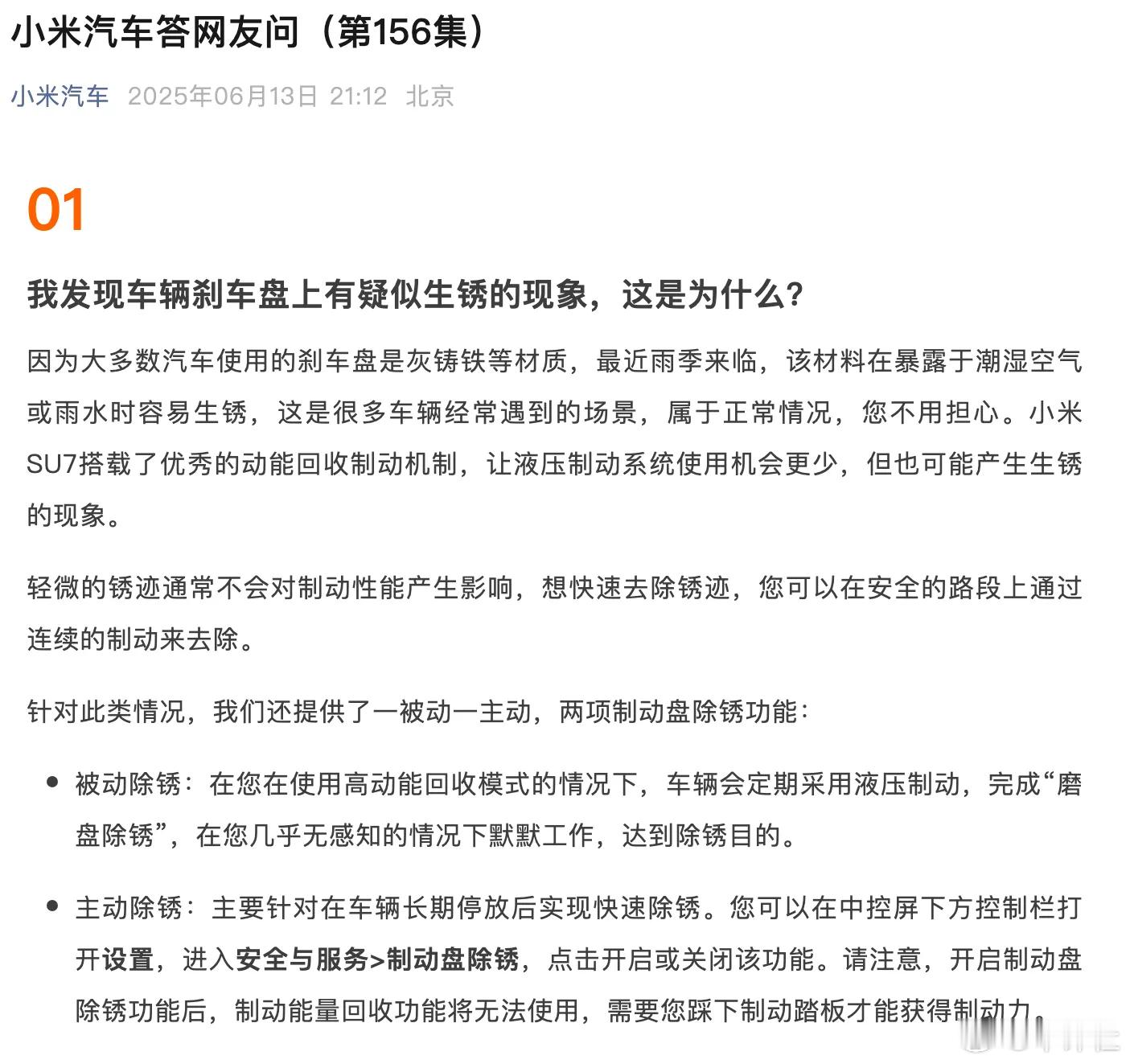 小米汽车答网友问（第156集）

小米汽车 2025年06月13日 21:12 北京

01

我发现车辆刹车盘上有疑似生锈的现象，这是为什么？

因为大多数汽车使用的刹车盘是灰铸铁等材质，最近雨季来临，该材料在暴露于潮湿空气或雨水时容易生锈，这是很多车辆经常遇到的场景，属于正常情况，您不用担心。小米SU7搭载了优秀的动能回收制动机制，让液压制动系统使用机会更少，但也可能产生生锈的现象。

轻微的锈迹通常不会对制动性能产生影响，想快速去除锈迹，您可以在安全的路段上通过连续的制动来去除。

针对此类情况，我们还提供了一被动一主动，两项制动盘除锈功能：

• 被动除锈：在您在使用高动能回收模式的情况下，车辆会定期采用液压制动，完成“磨盘除锈”，在您几乎无感知的情况下默默工作，达到除锈目的。

• 主动除锈：主要针对在车辆长期停放后实现快速除锈。您可以在中控屏下方控制栏打开设置，进入安全与服务>制动盘除锈，点击开启或关闭该功能。请注意，开启制动盘除锈功能后，制动能量回收功能将无法使用，需要您踩下制动踏板才能获得制动力。